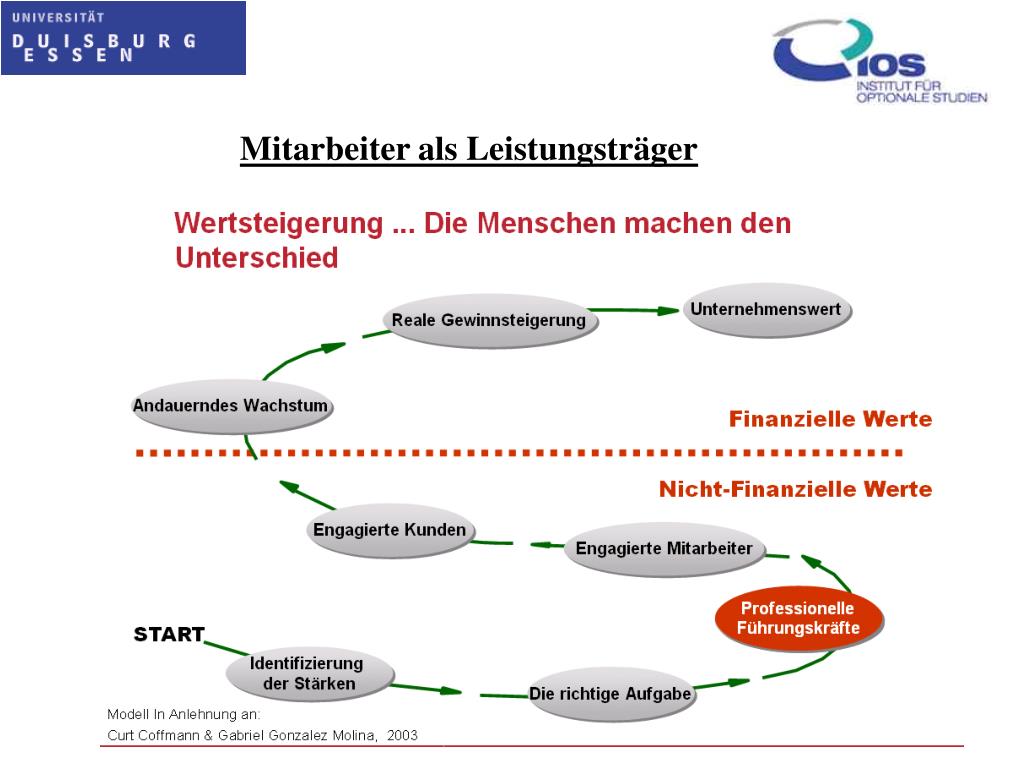 UNIVERSITÄT
DUISBURG
ESSEN

IOS
INSTITUT FÜR
OPTIONALE STUDIEN

Mitarbeiter als Leistungsträger

Wertsteigerung ... Die Menschen machen den Unterschied

Reale Gewinnsteigerung

Unternehmenswert

Andauerndes Wachstum

Finanzielle Werte

Nicht-Finanzielle Werte

Engagierte Kunden

Engagierte Mitarbeiter

Professionelle Führungskräfte

START

Identifizierung der Stärken

Die richtige Aufgabe

Modell In Anlehnung an:
Curt Coffmann & Gabriel Gonzalez Molina, 2003